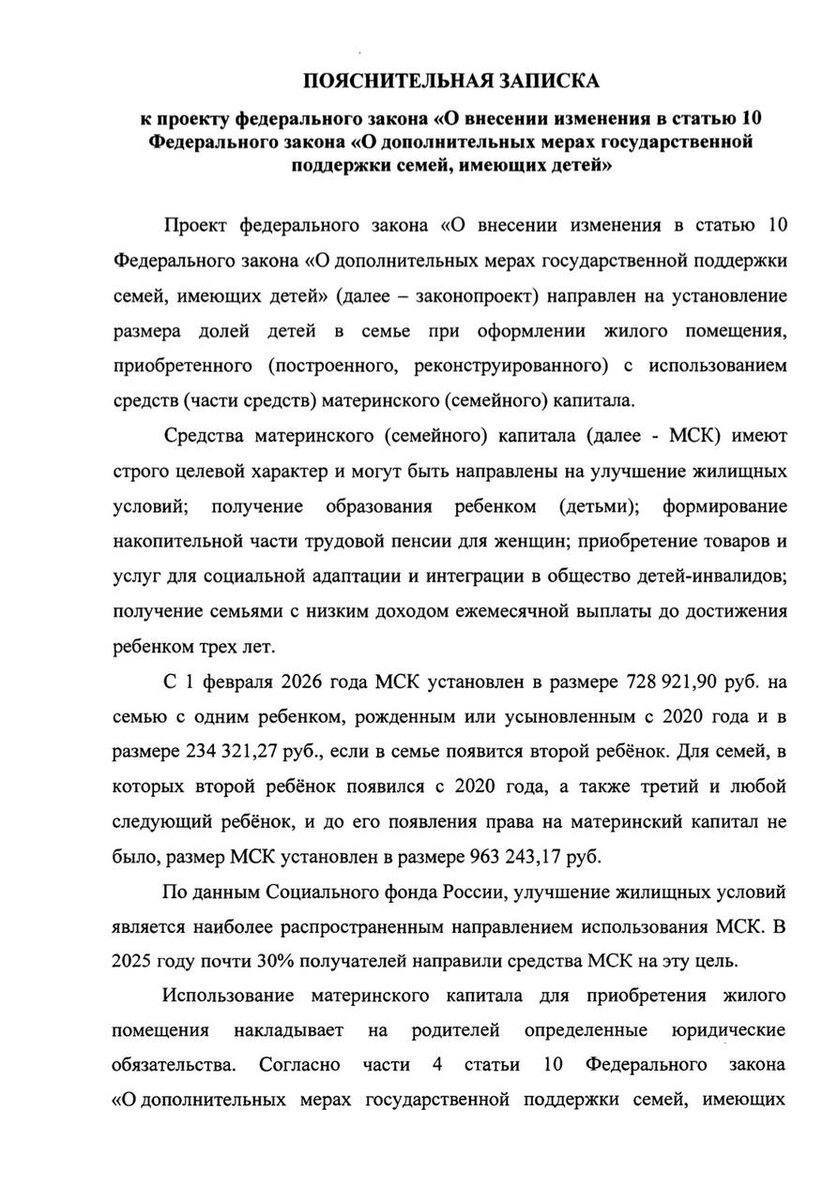 ПОЯСНИТЕЛЬНАЯ ЗАПИСКА

к проекту федерального закона «О внесении изменения в статью 10 Федерального закона «О дополнительных мерах государственной поддержки семей, имеющих детей»

Проект федерального закона «О внесении изменения в статью 10 Федерального закона «О дополнительных мерах государственной поддержки семей, имеющих детей» (далее – законопроект) направлен на установление размера долей детей в семье при оформлении жилого помещения, приобретенного (построенного, реконструированного) с использованием средств (части средств) материнского (семейного) капитала.

Средства материнского (семейного) капитала (далее - МСК) имеют строго целевой характер и могут быть направлены на улучшение жилищных условий; получение образования ребенком (детьми); формирование накопительной части трудовой пенсии для женщин; приобретение товаров и услуг для социальной адаптации и интеграции в общество детей-инвалидов; получение семьями с низким доходом ежемесячной выплаты до достижения ребенком трех лет.

С 1 февраля 2026 года МСК установлен в размере 728 921,90 руб. на семью с одним ребенком, рожденным или усыновленным с 2020 года и в размере 234 321,27 руб., если в семье появится второй ребёнок. Для семей, в которых второй ребёнок появился с 2020 года, а также третий и любой следующий ребёнок, и до его появления права на материнский капитал не было, размер МСК установлен в размере 963 243,17 руб.

По данным Социального фонда России, улучшение жилищных условий является наиболее распространенным направлением использования МСК. В 2025 году почти 30% получателей направили средства МСК на эту цель.

Использование материнского капитала для приобретения жилого помещения накладывает на родителей определенные юридические обязательства. Согласно части 4 статьи 10 Федерального закона «О дополнительных мерах государственной поддержки семей, имеющих